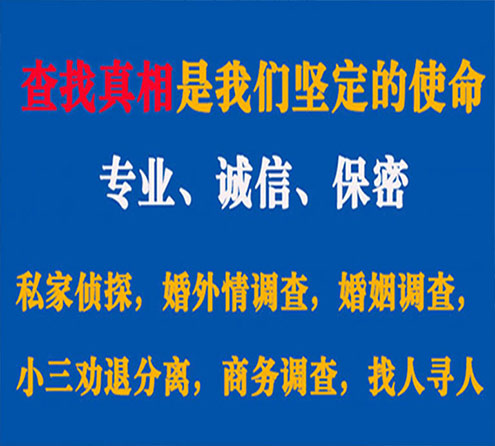 查找真相是我们坚定的使命

专业、诚信、保密

私家侦探，婚外情调查，婚姻调查，

小三劝退分离，商务调查，找人寻人